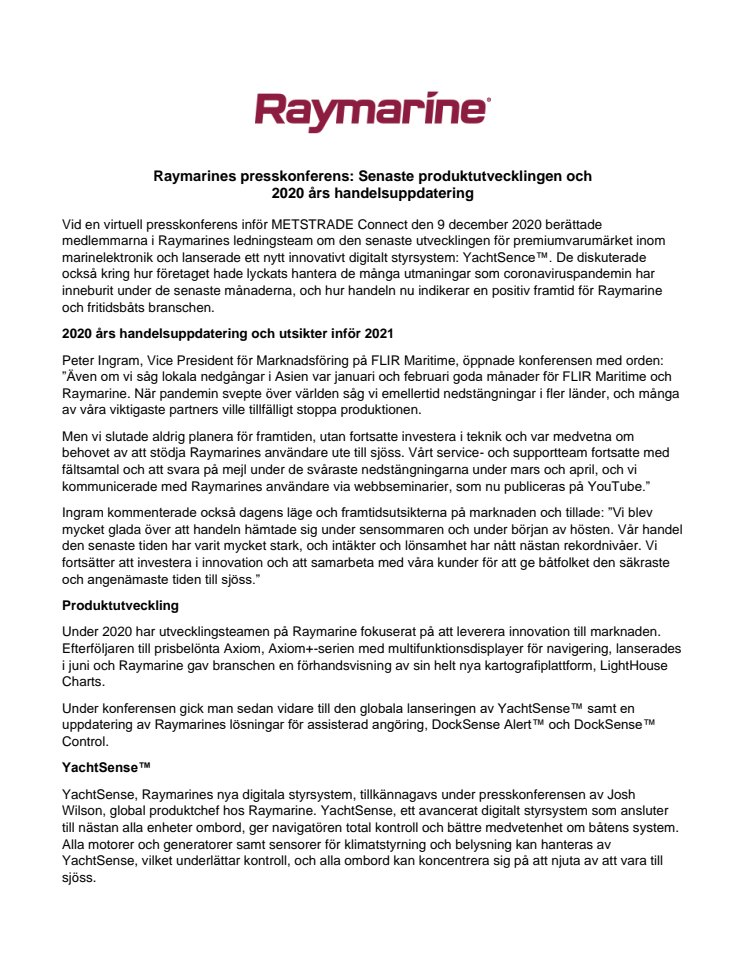 Raymarine®

Raymarines presskonferens: Senaste produktutvecklingen och 2020 års handelsuppdatering

Vid en virtuell presskonferens inför METSTRADE Connect den 9 december 2020 berättade medlemmarna i Raymarines ledningsteam om den senaste utvecklingen för premiumvarumärket inom marinelektronik och lanserade ett nytt innovativt digitalt styrsystem: YachtSence™. De diskuterade också kring hur företaget hade lyckats hantera de många utmaningar som coronaviruspandemin har inneburit under de senaste månaderna, och hur handeln nu indikerar en positiv framtid för Raymarine och fritidsbåts branschen.

2020 års handelsuppdatering och utsikter inför 2021

Peter Ingram, Vice President för Marknadsföring på FLIR Maritime, öppnade konferensen med orden: "Även om vi såg lokala nedgångar i Asien var januari och februari goda månader för FLIR Maritime och Raymarine. När pandemin svepte över världen såg vi emellertid nedstängningar i fler länder, och många av våra viktigaste partners ville tillfälligt stoppa produktionen.

Men vi slutade aldrig planera för framtiden, utan fortsatte investera i teknik och var medvetna om behovet av att stödja Raymarines användare ute till sjöss. Vårt service- och supportteam fortsatte med fältsamtal och att svara på mejl under de svåraste nedstängningarna under mars och april, och vi kommunicerade med Raymarines användare via webbseminarier, som nu publiceras på YouTube."

Ingram kommenterade också dagens läge och framtidsutsikterna på marknaden och tillade: "Vi blev mycket glada över att handeln hämtade sig under sensommaren och under början av hösten. Vår handel den senaste tiden har varit mycket stark, och intäkter och lönsamhet har nått nästan rekordnivåer. Vi fortsätter att investera i innovation och att samarbeta med våra kunder för att ge båtfolket den säkraste och angenämaste tiden till sjöss."

Produktutveckling

Under 2020 har utvecklingsteamen på Raymarine fokuserat på att leverera innovation till marknaden. Efterföljaren till prisbelönta Axiom, Axiom+-serien med multifunktionsdisplayer för navigering, lanserades i juni och Raymarine gav branschen en förhandsvisning av sin helt nya kartografiplattform, LightHouse Charts.

Under konferensen gick man sedan vidare till den globala lanseringen av YachtSense™ samt en uppdatering av Raymarines lösningar för assisterad angöring, DockSense Alert™ och DockSense™ Control.

YachtSense™

YachtSense, Raymarines nya digitala styrsystem, tillkännagavs under presskonferensen av Josh Wilson, global produktchef hos Raymarine. YachtSense, ett avancerat digitalt styrsystem som ansluter till nästan alla enheter ombord, ger navigatören total kontroll och bättre medvetenhet om båtens system. Alla motorer och generatorer samt sensorer för klimatstyrning och belysning kan hanteras av YachtSense, vilket underlättar kontroll, och alla ombord kan koncentrera sig på att njuta av att vara till sjöss.